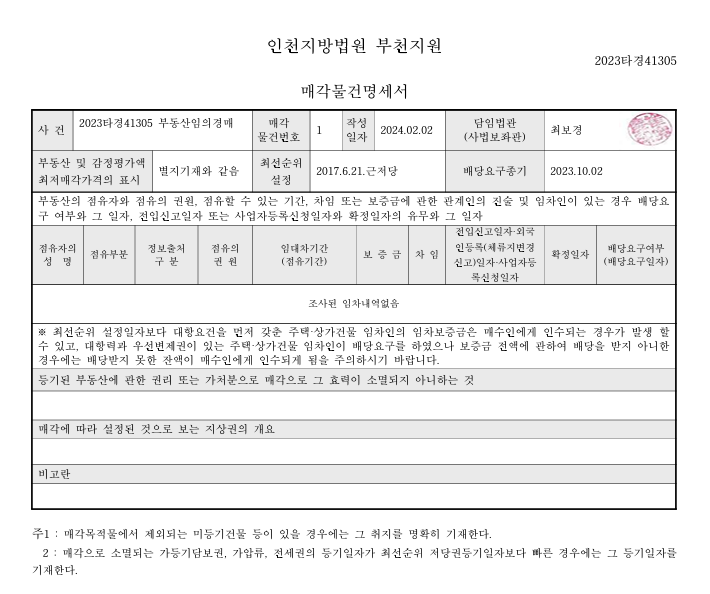 인천지방법원 부천지원

2023타경41305

매각물건명세서

사 건 2023타경41305 부동산임의경매
매각 물건번호 1
작성 일자 2024.02.02
담임법관 (사법보좌관) 최보경

부동산 및 감정평가액 최저매각가격의 표시 별지기재와 같음
최선순위 설정 2017.6.21.근저당
배당요구종기 2023.10.02

부동산의 점유자와 점유의 권원, 점유할 수 있는 기간, 차임 또는 보증금에 관한 관계인의 진술 및 임차인이 있는 경우 배당요구 여부와 그 일자, 전입신고일자 또는 사업자등록신청일자와 확정일자의 유무와 그 일자

| 점유자의 성 명 | 점유부분 | 정보출처 구 분 | 점유의 권 원 | 임대차기간 (점유기간) | 보 증 금 | 차 임 | 전입신고일자·외국인등록(체류지변경신고)일자·사업자등록신청일자 | 확정일자 | 배당요구여부 (배당요구일자) |
|---|---|---|---|---|---|---|---|---|---|
| 조사된 임차내역없음 | | | | | | | | | |

※ 최선순위 설정일자보다 대항요건을 먼저 갖춘 주택·상가건물 임차인의 임차보증금은 매수인에게 인수되는 경우가 발생 할 수 있고, 대항력과 우선변제권이 있는 주택·상가건물 임차인이 배당요구를 하였으나 보증금 전액에 관하여 배당을 받지 아니한 경우에는 배당받지 못한 잔액이 매수인에게 인수되게 됨을 주의하시기 바랍니다.

등기된 부동산에 관한 권리 또는 가처분으로 매각으로 그 효력이 소멸되지 아니하는 것

매각에 따라 설정된 것으로 보는 지상권의 개요

비고란

주1 : 매각목적물에서 제외되는 미등기건물 등이 있을 경우에는 그 취지를 명확히 기재한다.

2 : 매각으로 소멸되는 가등기담보권, 가압류, 전세권의 등기일자가 최선순위 저당권등기일자보다 빠른 경우에는 그 등기일자를 기재한다.